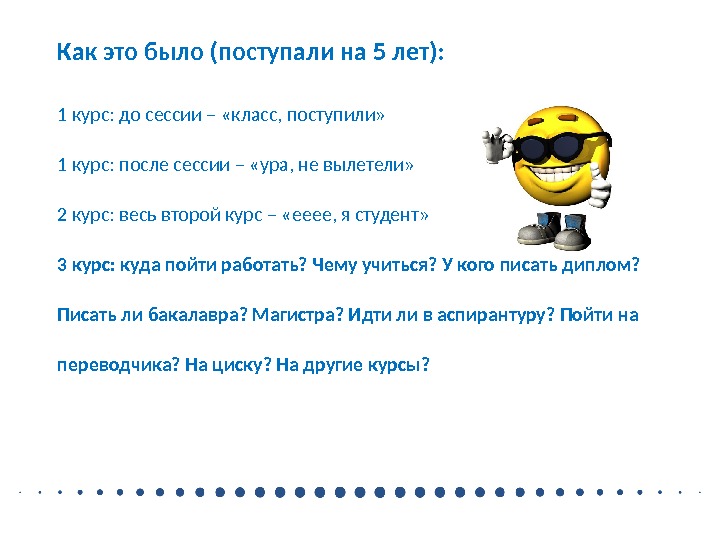 Как это было (поступали на 5 лет):

1 курс: до сессии – «класс, поступили»

1 курс: после сессии – «ура, не вылетели»

2 курс: весь второй курс – «ееее, я студент»

3 курс: куда пойти работать? Чему учиться? У кого писать диплом? Писать ли бакалавра? Магистра? Идти ли в аспирантуру? Пойти на переводчика? На циску? На другие курсы?